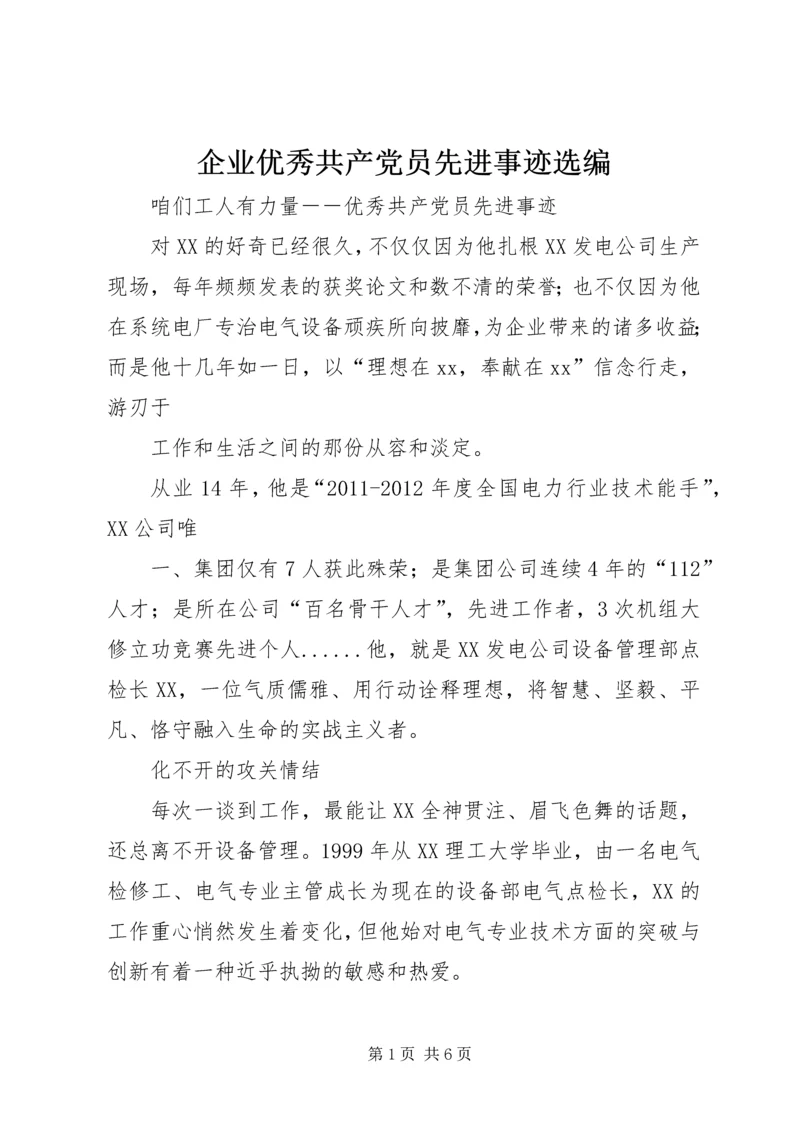 企业优秀共产党员先进事迹选编

咱们工人有力量——优秀共产党员先进事迹

对XX的好奇已经很久，不仅仅因为他扎根XX发电公司生产现场，每年频频发表的获奖论文和数不清的荣誉；也不仅因为他在系统电厂专治电气设备顽疾所向披靡，为企业带来的诸多收益；而是他十几年如一日，以“理想在xx，奉献在xx”信念行走，游刃于

工作和生活之间的那份从容和淡定。

从业14年，他是“2011-2012年度全国电力行业技术能手”，XX公司唯

一、集团仅有7人获此殊荣；是集团公司连续4年的“112”人才；是所在公司“百名骨干人才”，先进工作者，3次机组大修立功竞赛先进个人......他，就是XX发电公司设备管理部点检长XX，一位气质儒雅、用行动诠释理想，将智慧、坚毅、平凡、恪守融入生命的实战主义者。

化不开的攻关情结

每次一谈到工作，最能让XX全神贯注、眉飞色舞的话题，还总离不开设备管理。1999年从XX理工大学毕业，由一名电气检修工、电气专业主管成长为现在的设备部电气点检长，XX的工作重心悄然发生着变化，但他始对电气专业技术方面的突破与创新有着一种近乎执拗的敏感和热爱。

第1页 共6页